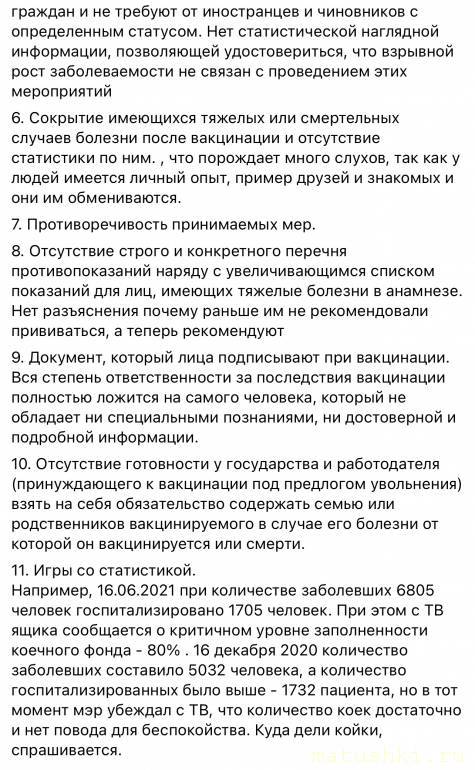 граждан и не требуют от иностранцев и чиновников с определенным статусом. Нет статистической наглядной информации, позволяющей удостовериться, что взрывной рост заболеваемости не связан с проведением этих мероприятий

6. Сокрытие имеющихся тяжелых или смертельных случаев болезни после вакцинации и отсутствие статистики по ним. , что порождает много слухов, так как у людей имеется личный опыт, пример друзей и знакомых и они им обмениваются.

7. Противоречивость принимаемых мер.

8. Отсутствие строго и конкретного перечня противопоказаний наряду с увеличивающимся списком показаний для лиц, имеющих тяжелые болезни в анамнезе. Нет разъяснения почему раньше им не рекомендовали прививаться, а теперь рекомендуют

9. Документ, который лица подписывают при вакцинации. Вся степень ответственности за последствия вакцинации полностью ложится на самого человека, который не обладает ни специальными познаниями, ни достоверной и подробной информации.

10. Отсутствие готовности у государства и работодателя (принуждающего к вакцинации под предлогом увольнения) взять на себя обязательство содержать семью или родственников вакцинируемого в случае его болезни от которой он вакцинируется или смерти.

11. Игры со статистикой.
Например, 16.06.2021 при количестве заболевших 6805 человек госпитализировано 1705 человек. При этом с ТВ ящика сообщается о критичном уровне заполненности коечного фонда - 80% . 16 декабря 2020 количество заболевших составило 5032 человека, а количество госпитализированных было выше - 1732 пациента, но в тот момент мэр убеждал с ТВ, что количество коек достаточно и нет повода для беспокойства. Куда дели койки, спрашивается.

matushki.ru